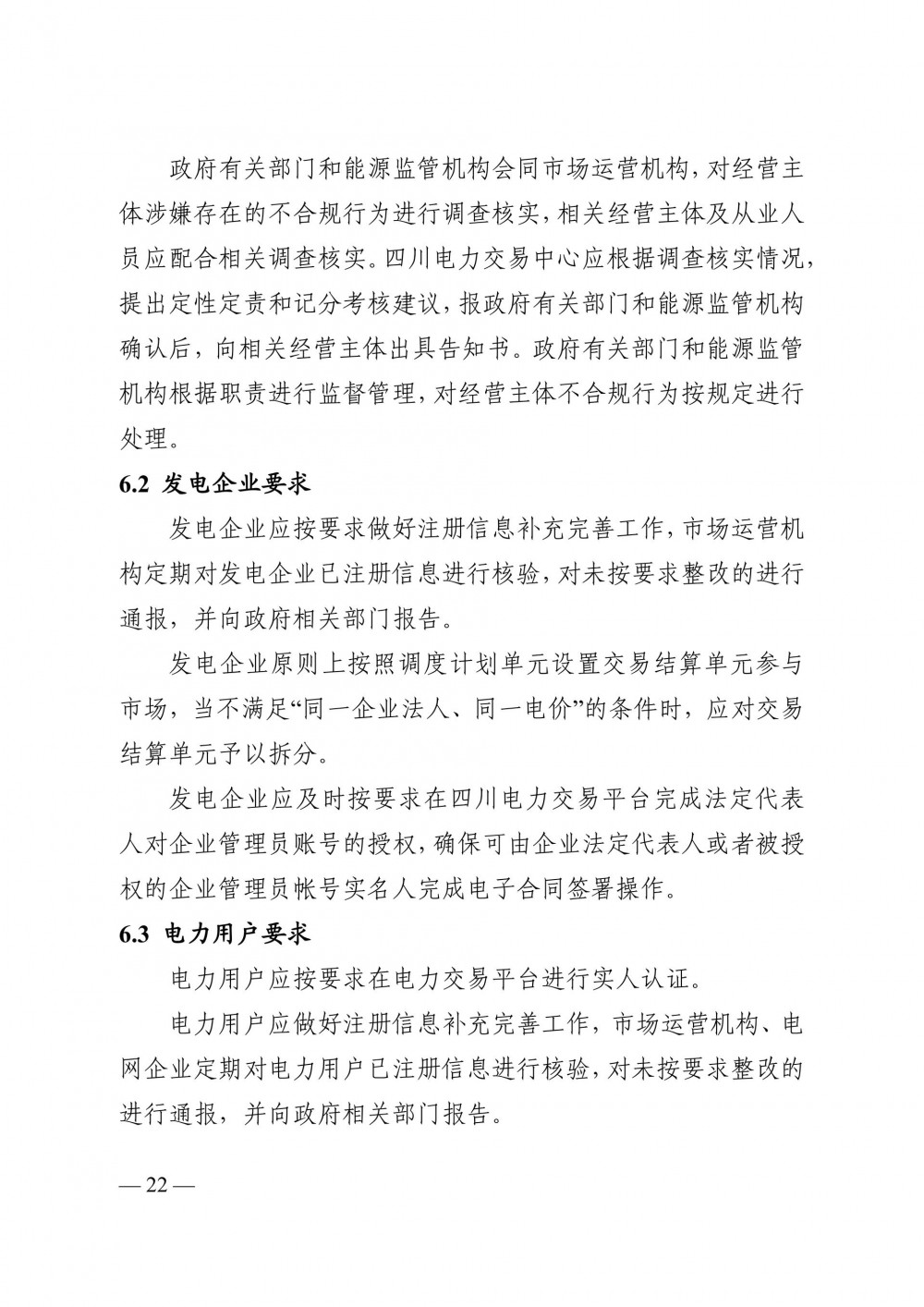 政府有关部门和能源监管机构会同市场运营机构，对经营主体涉嫌存在的不合规行为进行调查核实，相关经营主体及从业人员应配合相关调查核实。四川电力交易中心应根据调查核实情况，提出定性定责和记分考核建议，报政府有关部门和能源监管机构确认后，向相关经营主体出具告知书。政府有关部门和能源监管机构根据职责进行监督管理，对经营主体不合规行为按规定进行处理。

6.2 发电企业要求

发电企业应按要求做好注册信息补充完善工作，市场运营机构定期对发电企业已注册信息进行核验，对未按要求整改的进行通报，并向政府相关部门报告。

发电企业原则上按照调度计划单元设置交易结算单元参与市场，当不满足“同一企业法人、同一电价”的条件时，应对交易结算单元予以拆分。

发电企业应及时按要求在四川电力交易平台完成法定代表人对企业管理员账号的授权，确保可由企业法定代表人或者被授权的企业管理员帐号实名人完成电子合同签署操作。

6.3 电力用户要求

电力用户应按要求在电力交易平台进行实人认证。

电力用户应做好注册信息补充完善工作，市场运营机构、电网企业定期对电力用户已注册信息进行核验，对未按要求整改的进行通报，并向政府相关部门报告。

— 22 —